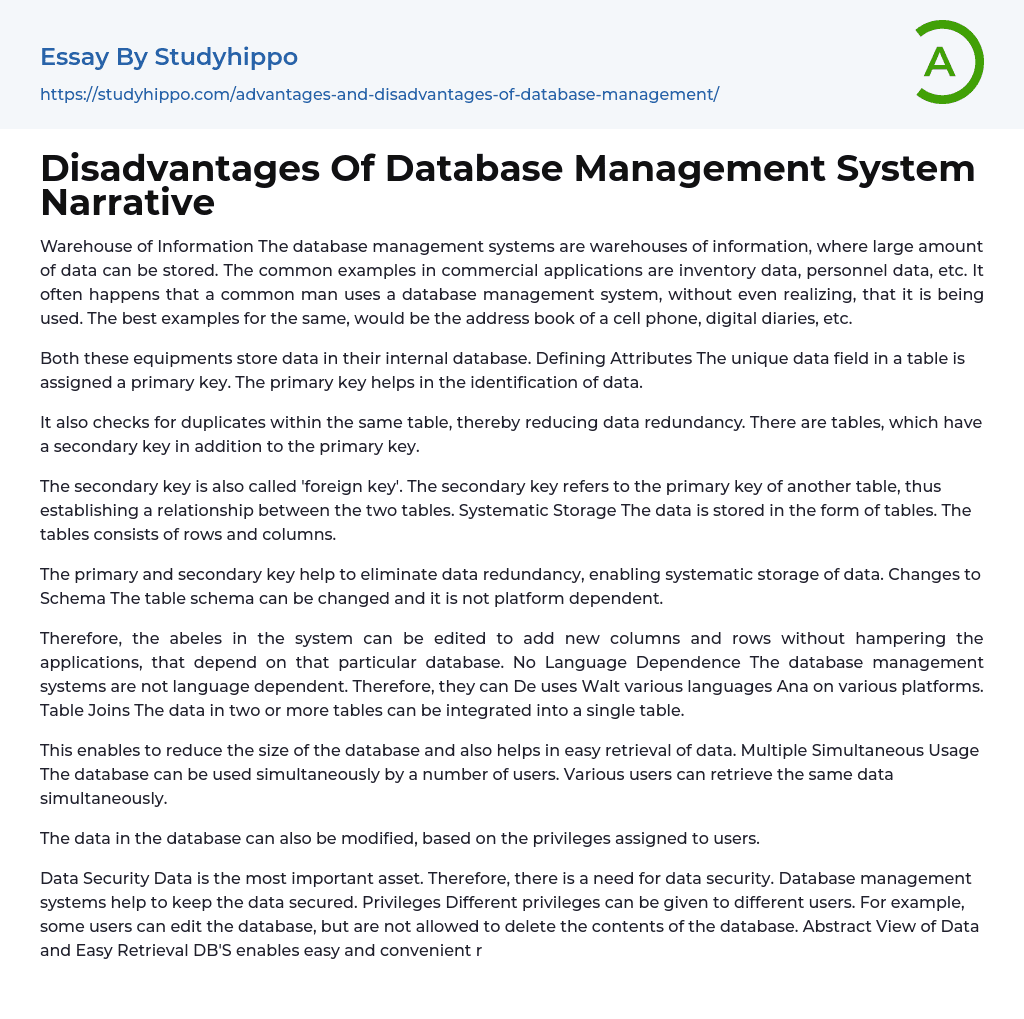 Essay By Studyhippo
https://studyhippo.com/advantages-and-disadvantages-of-database-management/

A

Disadvantages Of Database Management System Narrative

Warehouse of Information The database management systems are warehouses of information, where large amount of data can be stored. The common examples in commercial applications are inventory data, personnel data, etc. It often happens that a common man uses a database management system, without even realizing, that it is being used. The best examples for the same, would be the address book of a cell phone, digital diaries, etc.

Both these equipments store data in their internal database. Defining Attributes The unique data field in a table is assigned a primary key. The primary key helps in the identification of data.

It also checks for duplicates within the same table, thereby reducing data redundancy. There are tables, which have a secondary key in addition to the primary key.

The secondary key is also called 'foreign key'. The secondary key refers to the primary key of another table, thus establishing a relationship between the two tables. Systematic Storage The data is stored in the form of tables. The tables consists of rows and columns.

The primary and secondary key help to eliminate data redundancy, enabling systematic storage of data. Changes to Schema The table schema can be changed and it is not platform dependent.

Therefore, the abeles in the system can be edited to add new columns and rows without hampering the applications, that depend on that particular database. No Language Dependence The database management systems are not language dependent. Therefore, they can De uses Walt various languages Ana on various platforms. Table Joins The data in two or more tables can be integrated into a single table.

This enables to reduce the size of the database and also helps in easy retrieval of data. Multiple Simultaneous Usage The database can be used simultaneously by a number of users. Various users can retrieve the same data simultaneously.

The data in the database can also be modified, based on the privileges assigned to users.

Data Security Data is the most important asset. Therefore, there is a need for data security. Database management systems help to keep the data secured. Privileges Different privileges can be given to different users. For example, some users can edit the database, but are not allowed to delete the contents of the database. Abstract View of Data and Easy Retrieval DB'S enables easy and convenient r